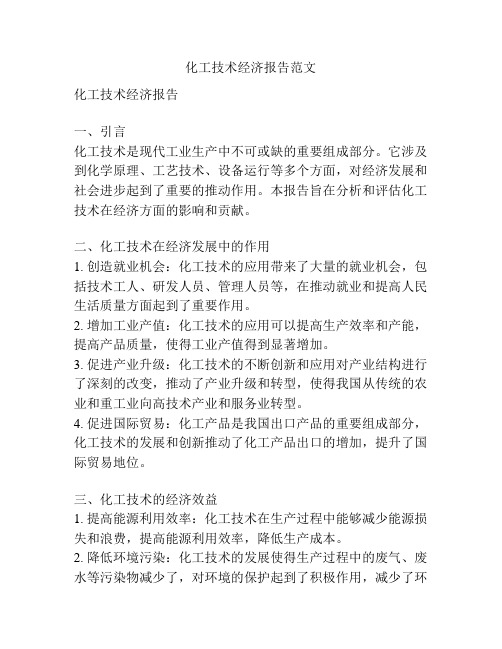 化工技术经济报告范文

化工技术经济报告

一、引言
化工技术是现代工业生产中不可或缺的重要组成部分。它涉及到化学原理、工艺技术、设备运行等多个方面，对经济发展和社会进步起到了重要的推动作用。本报告旨在分析和评估化工技术在经济方面的影响和贡献。

二、化工技术在经济发展中的作用
1. 创造就业机会：化工技术的应用带来了大量的就业机会，包括技术工人、研发人员、管理人员等，在推动就业和提高人民生活质量方面起到了重要作用。
2. 增加工业产值：化工技术的应用可以提高生产效率和产能，提高产品质量，使得工业产值得到显著增加。
3. 促进产业升级：化工技术的不断创新和应用对产业结构进行了深刻的改变，推动了产业升级和转型，使得我国从传统的农业和重工业向高技术产业和服务业转型。
4. 促进国际贸易：化工产品是我国出口产品的重要组成部分，化工技术的发展和创新推动了化工产品出口的增加，提升了国际贸易地位。

三、化工技术的经济效益
1. 提高能源利用效率：化工技术在生产过程中能够减少能源损失和浪费，提高能源利用效率，降低生产成本。
2. 降低环境污染：化工技术的发展使得生产过程中的废气、废水等污染物减少了，对环境的保护起到了积极作用，减少了环